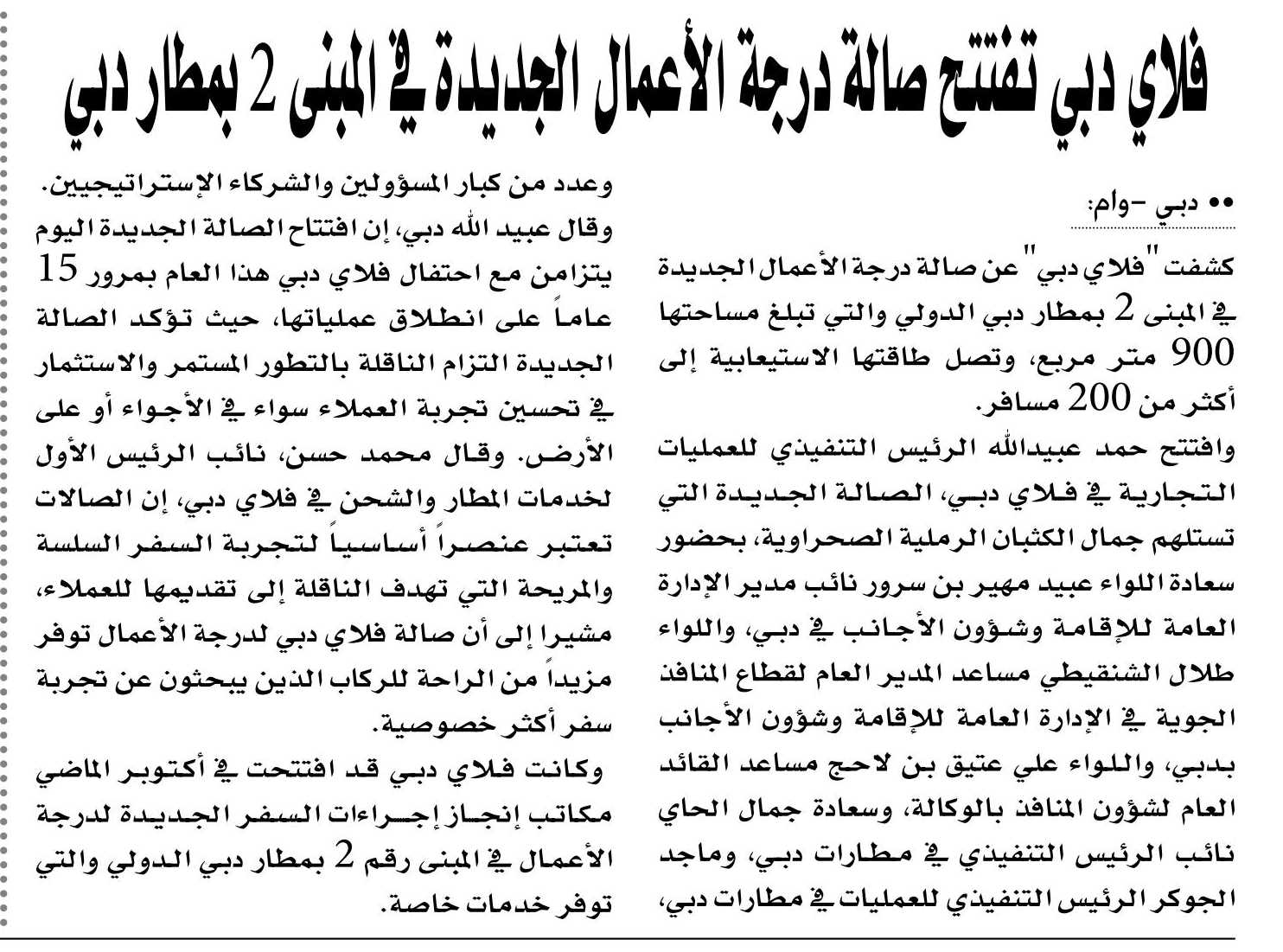 فلاي دبي تفتتح صالة درجة الأعمال الجديدة في المبنى 2 بمطار دبي

•• دبي -وام:

كشفت "فلاي دبي" عن صالة درجة الأعمال الجديدة في المبنى 2 بمطار دبي الدولي والتي تبلغ مساحتها 900 متر مربع، وتصل طاقتها الاستيعابية إلى أكثر من 200 مسافر.

وافتتح حمد عبيدالله الرئيس التنفيذي للعمليات التجارية في فلاي دبي، الصالة الجديدة التي تستلهم جمال الكثبان الرملية الصحراوية، بحضور سعادة اللواء عبيد مهير بن سرور نائب مدير الإدارة العامة للإقامة وشؤون الأجانب في دبي، واللواء طلال الشنقيطي مساعد المدير العام لقطاع المنافذ الجوية في الإدارة العامة للإقامة وشؤون الأجانب بدبي، واللواء علي عتيق بن لاحج مساعد القائد العام لشؤون المنافذ بالوكالة، وسعادة جمال الحاي نائب الرئيس التنفيذي في مطارات دبي، وماجد الجوكر الرئيس التنفيذي للعمليات في مطارات دبي، وعدد من كبار المسؤولين والشركاء الإستراتيجيين.

وقال عبيد الله دبي، إن افتتاح الصالة الجديدة اليوم يتزامن مع احتفال فلاي دبي هذا العام بمرور 15 عاماً على انطلاق عملياتها، حيث تؤكد الصالة الجديدة التزام الناقلة بالتطور المستمر والاستثمار في تحسين تجربة العملاء سواء في الأجواء أو على الأرض. وقال محمد حسن، نائب الرئيس الأول لخدمات المطار والشحن في فلاي دبي، إن الصالات تعتبر عنصراً أساسياً لتجربة السفر السلسة والمريحة التي تهدف الناقلة إلى تقديمها للعملاء، مشيرا إلى أن صالة فلاي دبي لدرجة الأعمال توفر مزيداً من الراحة للركاب الذين يبحثون عن تجربة سفر أكثر خصوصية.

وكانت فلاي دبي قد افتتحت في أكتوبر الماضي مكاتب إنجاز إجراءات السفر الجديدة لدرجة الأعمال في المبنى رقم 2 بمطار دبي الدولي والتي توفر خدمات خاصة.